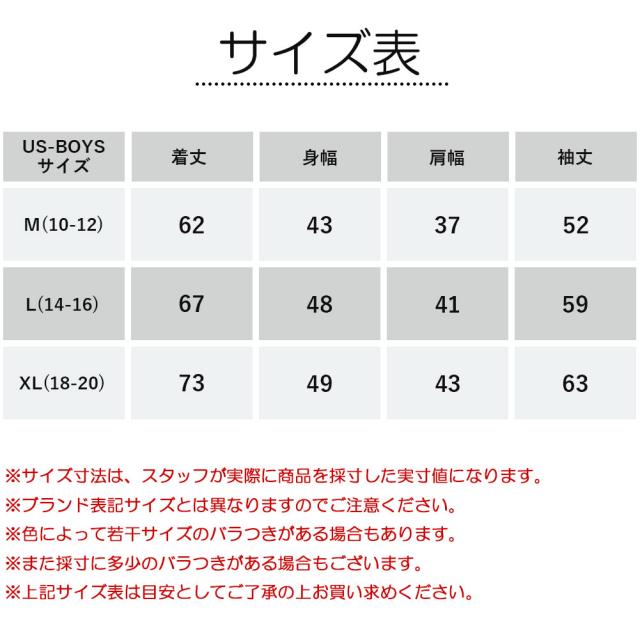 サイズ表

| US-BOYS サイズ | 着丈 | 身幅 | 肩幅 | 袖丈 |
|---|---|---|---|---|
| M(10-12) | 62 | 43 | 37 | 52 |
| L(14-16) | 67 | 48 | 41 | 59 |
| XL(18-20) | 73 | 49 | 43 | 63 |

※サイズ寸法は、スタッフが実際に商品を採寸した実寸値になります。
※ブランド表記サイズとは異なりますのでご注意ください。
※色によって若干サイズのバラつきがある場合もあります。
※また採寸に多少のバラつきがある場合もございます。
※上記サイズ表は目安としてご了承の上お買い求めください。